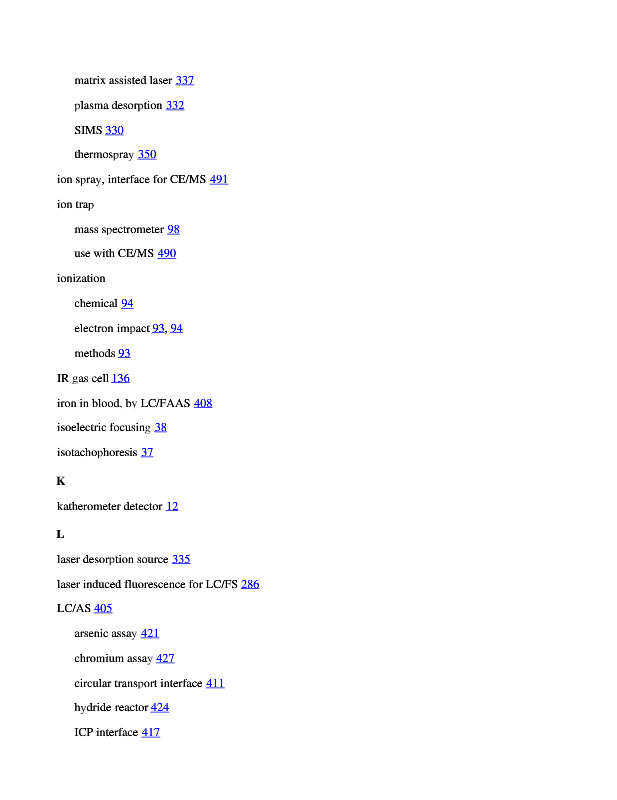 matrix assisted laser 337

plasma desorption 332

SIMS 330

thermospray 350

ion spray, interface for CE/MS 491

ion trap

mass spectrometer 98

use with CE/MS 490

ionization

chemical 94

electron impact 93, 94

methods 93

IR gas cell 136

iron in blood, by LC/FAAS 408

isoelectric focusing 38

isotachophoresis 37

K

katherometer detector 12

L

laser desorption source 335

laser induced fluorescence for LC/FS 286

LC/AS 405

arsenic assay 421

chromium assay 427

circular transport interface 411

hydride reactor 424

ICP interface 417